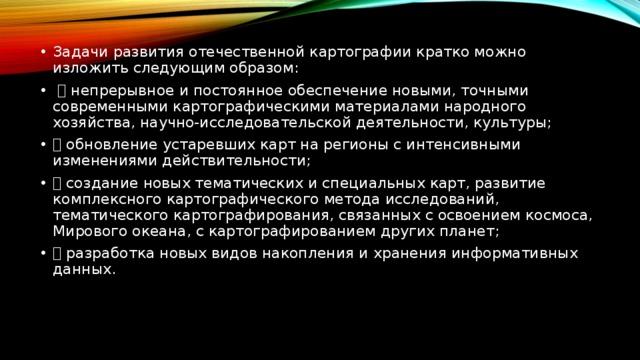 • Задачи развития отечественной картографии кратко можно изложить следующим образом:

•  непрерывное и постоянное обеспечение новыми, точными современными картографическими материалами народного хозяйства, научно-исследовательской деятельности, культуры;

•  обновление устаревших карт на регионы с интенсивными изменениями действительности;

•  создание новых тематических и специальных карт, развитие комплексного картографического метода исследований, тематического картографирования, связанных с освоением космоса, Мирового океана, с картографированием других планет;

•  разработка новых видов накопления и хранения информативных данных.